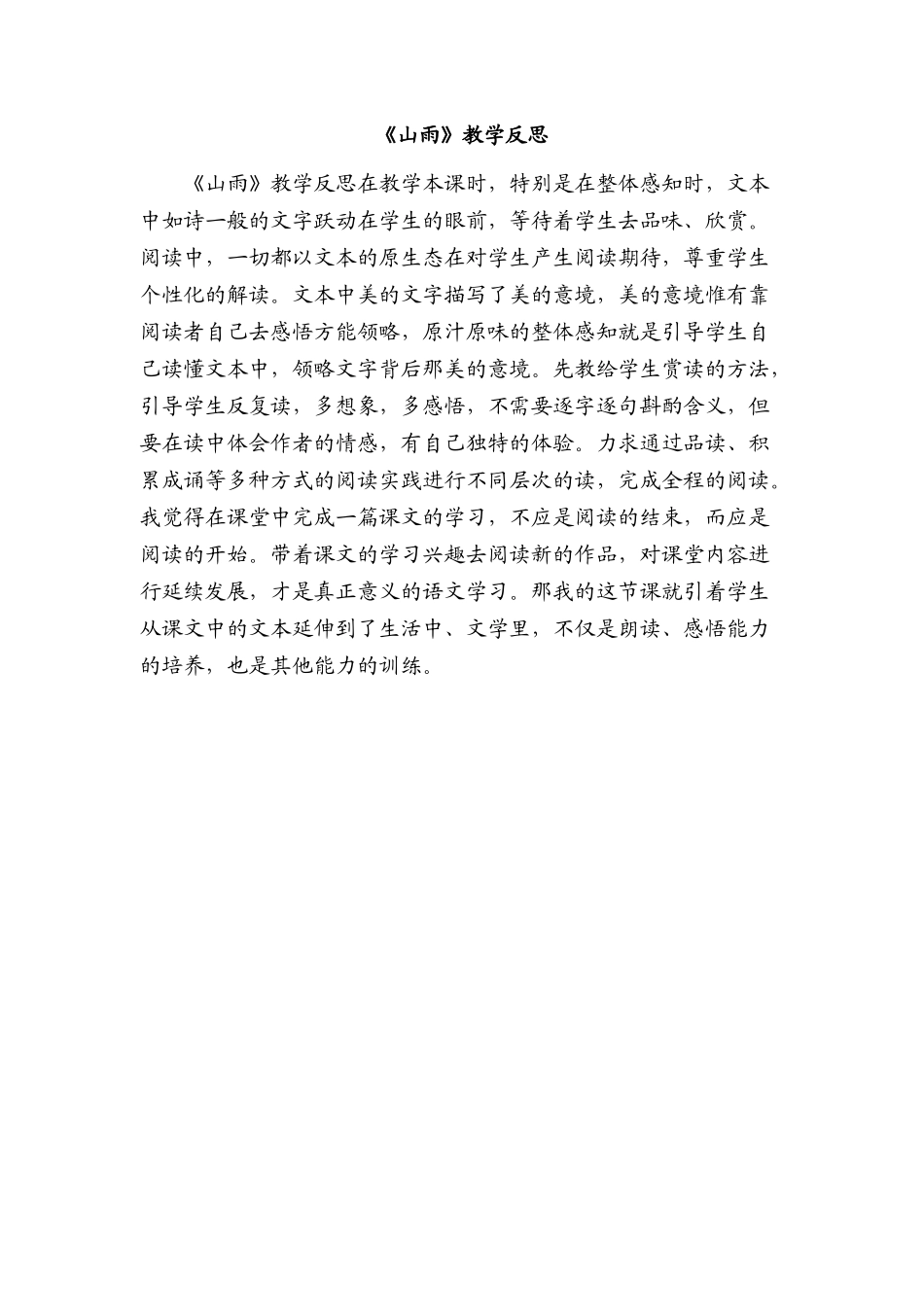 《山雨》教学反思

《山雨》教学反思在教学本课时，特别是在整体感知时，文本中如诗一般的文字跃动在学生的眼前，等待着学生去品味、欣赏。阅读中，一切都以文本的原生态在对学生产生阅读期待，尊重学生个性化的解读。文本中美的文字描写了美的意境，美的意境惟有靠阅读者自己去感悟方能领略，原汁原味的整体感知就是引导学生自己读懂文本中，领略文字背后那美的意境。先教给学生赏读的方法，引导学生反复读，多想象，多感悟，不需要逐字逐句斟酌含义，但要在读中体会作者的情感，有自己独特的体验。力求通过品读、积累成诵等多种方式的阅读实践进行不同层次的读，完成全程的阅读。我觉得在课堂中完成一篇课文的学习，不应是阅读的结束，而应是阅读的开始。带着课文的学习兴趣去阅读新的作品，对课堂内容进行延续发展，才是真正意义的语文学习。那我的这节课就引着学生从课文中的文本延伸到了生活中、文学里，不仅是朗读、感悟能力的培养，也是其他能力的训练。